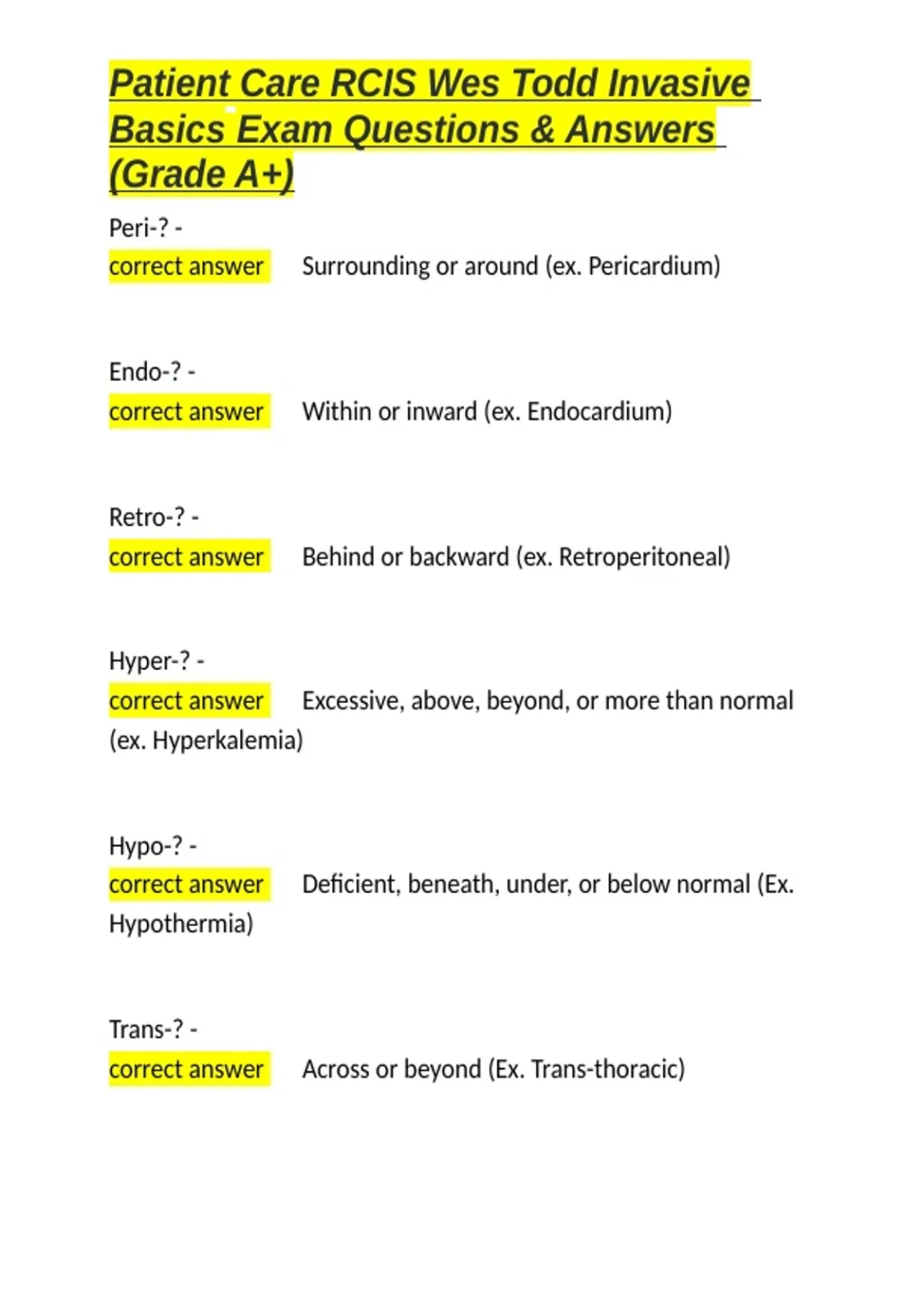 Patient Care RCIS Wes Todd Invasive Basics Exam Questions & Answers (Grade A+)

Peri-? -
correct answer Surrounding or around (ex. Pericardium)

Endo-? -
correct answer Within or inward (ex. Endocardium)

Retro-? -
correct answer Behind or backward (ex. Retroperitoneal)

Hyper-? -
correct answer Excessive, above, beyond, or more than normal (ex. Hyperkalemia)

Hypo-? -
correct answer Deficient, beneath, under, or below normal (Ex. Hypothermia)

Trans-? -
correct answer Across or beyond (Ex. Trans-thoracic)